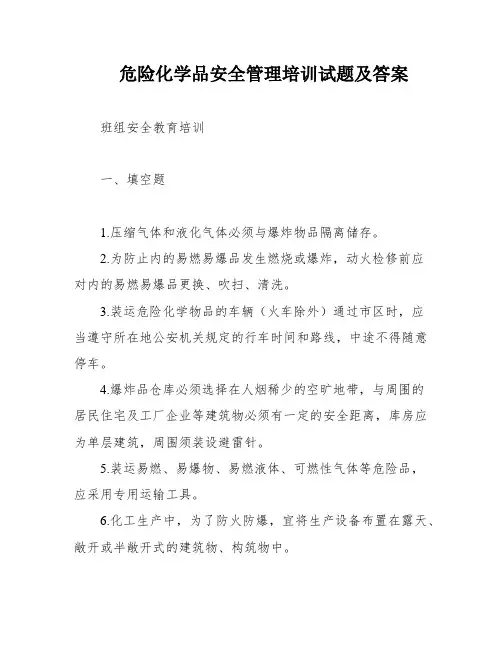 危险化学品安全管理培训试题及答案

班组安全教育培训

一、填空题

1.压缩气体和液化气体必须与爆炸物品隔离储存。

2.为防止内的易燃易爆品发生燃烧或爆炸，动火检修前应对内的易燃易爆品更换、吹扫、清洗。

3.装运危险化学物品的车辆（火车除外）通过市区时，应当遵守所在地公安机关规定的行车时间和路线，中途不得随意停车。

4.爆炸品仓库必须选择在人烟稀少的空旷地带，与周围的居民住宅及工厂企业等建筑物必须有一定的安全距离，库房应为单层建筑，周围须装设避雷针。

5.装运易燃、易爆物、易燃液体、可燃性气体等危险品，应采用专用运输工具。

6.化工生产中，为了防火防爆，宜将生产设备布置在露天、敞开或半敞开式的建筑物、构筑物中。